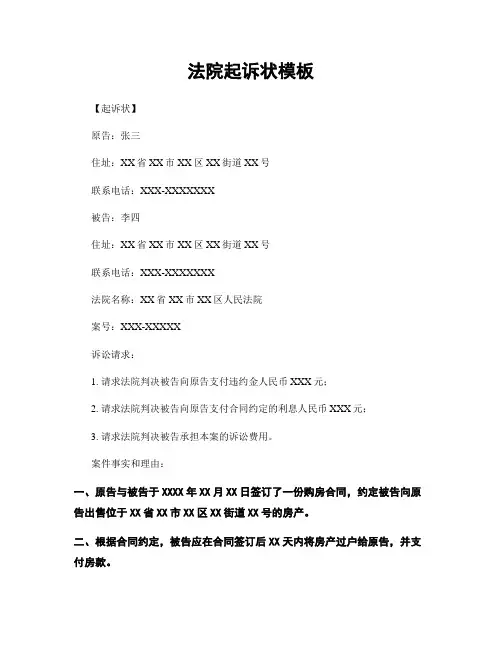 法院起诉状模板

【起诉状】

原告：张三

住址：XX 省 XX 市 XX 区 XX 街道 XX 号

联系电话：XXX-XXXXXXX

被告：李四

住址：XX 省 XX 市 XX 区 XX 街道 XX 号

联系电话：XXX-XXXXXXX

法院名称：XX 省 XX 市 XX 区人民法院

案号：XXX-XXXXX

诉讼请求：

1. 请求法院判决被告向原告支付违约金人民币 XXX 元；

2. 请求法院判决被告向原告支付合同约定的利息人民币 XXX 元；

3. 请求法院判决被告承担本案的诉讼费用。

案件事实和理由：

一、原告与被告于 XXXX 年 XX 月 XX 日签订了一份购房合同，约定被告向原告出售位于 XX 省 XX 市 XX 区 XX 街道 XX 号的房产。

二、根据合同约定，被告应在合同签订后 XX 天内将房产过户给原告，并支付房款。